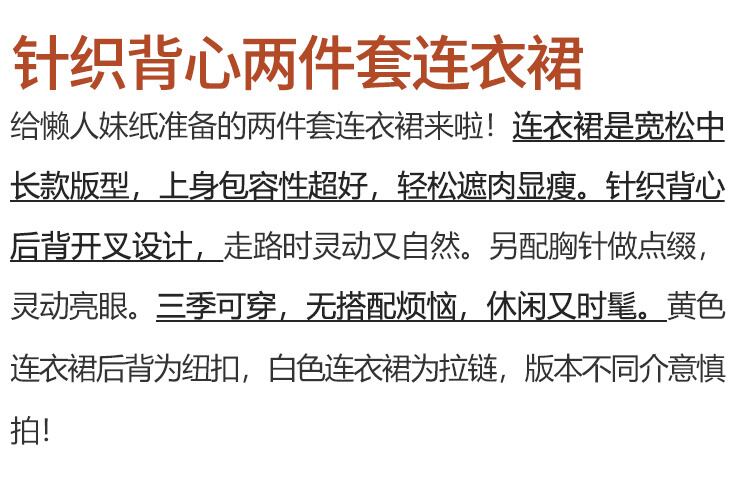 针织背心两件套连衣裙

给懒人妹纸准备的两件套连衣裙来啦！连衣裙是宽松中长款版型，上身包容性超好，轻松遮肉显瘦。针织背心后背开叉设计，走路时灵动又自然。另配胸针做点缀，灵动亮眼。三季可穿，无搭配烦恼，休闲又时髦。黄色连衣裙后背为纽扣，白色连衣裙为拉链，版本不同介意慎拍!